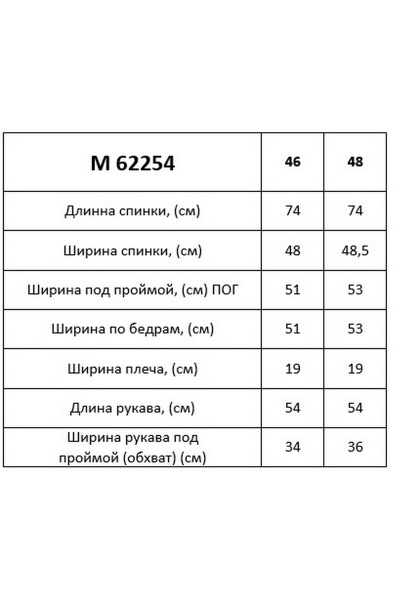 | M 62254 | 46 | 48 |
|---|---|---|
| Длинна спинки, (см) | 74 | 74 |
| Ширина спинки, (см) | 48 | 48,5 |
| Ширина под проймой, (см) ПОГ | 51 | 53 |
| Ширина по бедрам, (см) | 51 | 53 |
| Ширина плеча, (см) | 19 | 19 |
| Длина рукава, (см) | 54 | 54 |
| Ширина рукава под проймой (обхват) (см) | 34 | 36 |